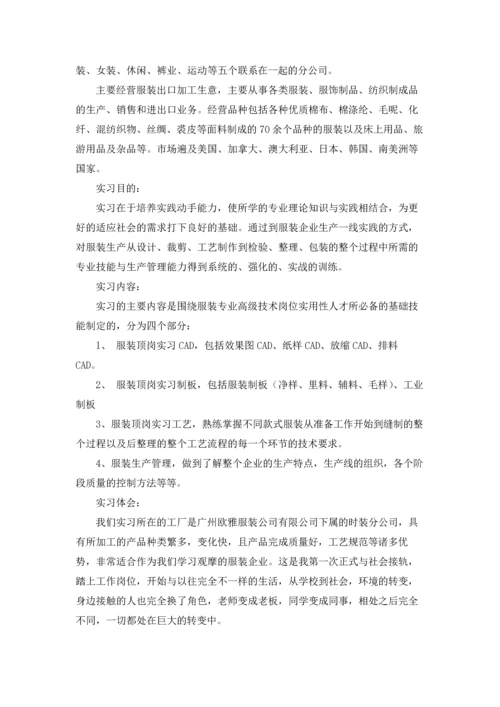 装、女装、休闲、裤业、运动等五个联系在一起的分公司。

主要经营服装出口加工生意，主要从事各类服装、服饰制品、纺织制成品的生产、销售和进出口业务。经营品种包括各种优质棉布、棉涤纶、毛呢、化纤、混纺织物、丝绸、裘皮等面料制成的70余个品种的服装以及床上用品、旅游用品及杂品等。市场遍及美国、加拿大、澳大利亚、日本、韩国、南美洲等国家。

实习目的：

实习在于培养实践动手能力，使所学的专业理论知识与实践相结合，为更好的适应社会的需求打下良好的基础。通过到服装企业生产一线实践的方式，对服装生产从设计、裁剪、工艺制作到检验、整理、包装的整个过程中所需的专业技能与生产管理能力得到系统的、强化的、实战的训练。

实习内容：

实习的主要内容是围绕服装专业高级技术岗位实用性人才所必备的基础技能制定的，分为四个部分：

1、 服装顶岗实习CAD，包括效果图CAD、纸样CAD、放缩CAD、排料CAD。

2、 服装顶岗实习制板，包括服装制板（净样、里料、辅料、毛样）、工业制板

3、服装顶岗实习工艺，熟练掌握不同款式服装从准备工作开始到缝制的整个过程以及后整理的整个工艺流程的每一个环节的技术要求。

4、服装生产管理，做到了解整个企业的生产特点，生产线的组织，各个阶段质量的控制方法等等。

实习体会：

我们实习所在的工厂是广州欧雅服装公司有限公司下属的时装分公司，具有所加工的产品种类繁多，变化快，且产品完成质量好，工艺规范等诸多优势，非常适合作为我们学习观摩的服装企业。这是我第一次正式与社会接轨，踏上工作岗位，开始与以往完全不一样的生活，从学校到社会，环境的转变，身边接触的人也完全换了角色，老师变成老板，同学变成同事，相处之后完全不同，一切都处在巨大的转变中。